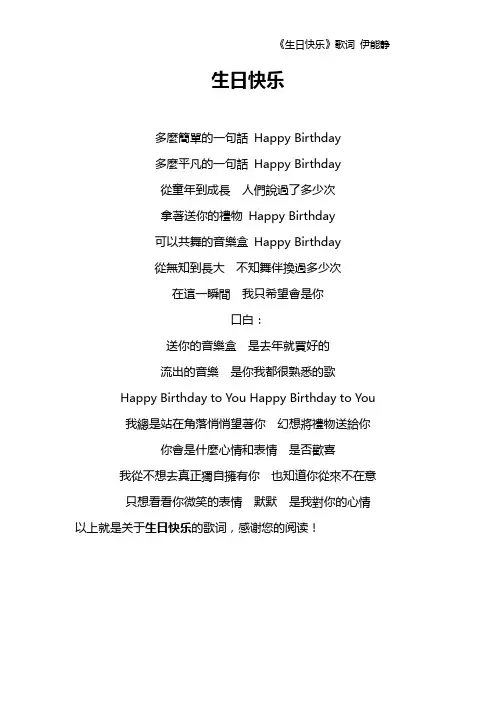 《生日快乐》歌词 伊能静

生日快乐

多麼簡單的一句話 Happy Birthday

多麼平凡的一句話 Happy Birthday

從童年到成長 人們說過了多少次

拿著送你的禮物 Happy Birthday

可以共舞的音樂盒 Happy Birthday

從無知到長大 不知舞伴換過多少次

在這一瞬間 我只希望會是你

口白：

送你的音樂盒 是去年就買好的

流出的音樂 是你我都很熟悉的歌

Happy Birthday to You Happy Birthday to You

我總是站在角落悄悄望著你 幻想將禮物送給你

你會是什麼心情和表情 是否歡喜

我從不想去真正獨自擁有你 也知道你從來不在意

只想看看你微笑的表情 默默 是我對你的心情

以上就是关于生日快乐的歌词，感谢您的阅读！